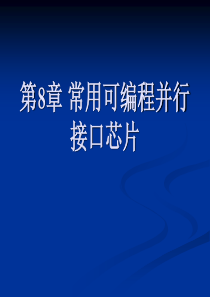 第8章 常用可编程并行接口芯片